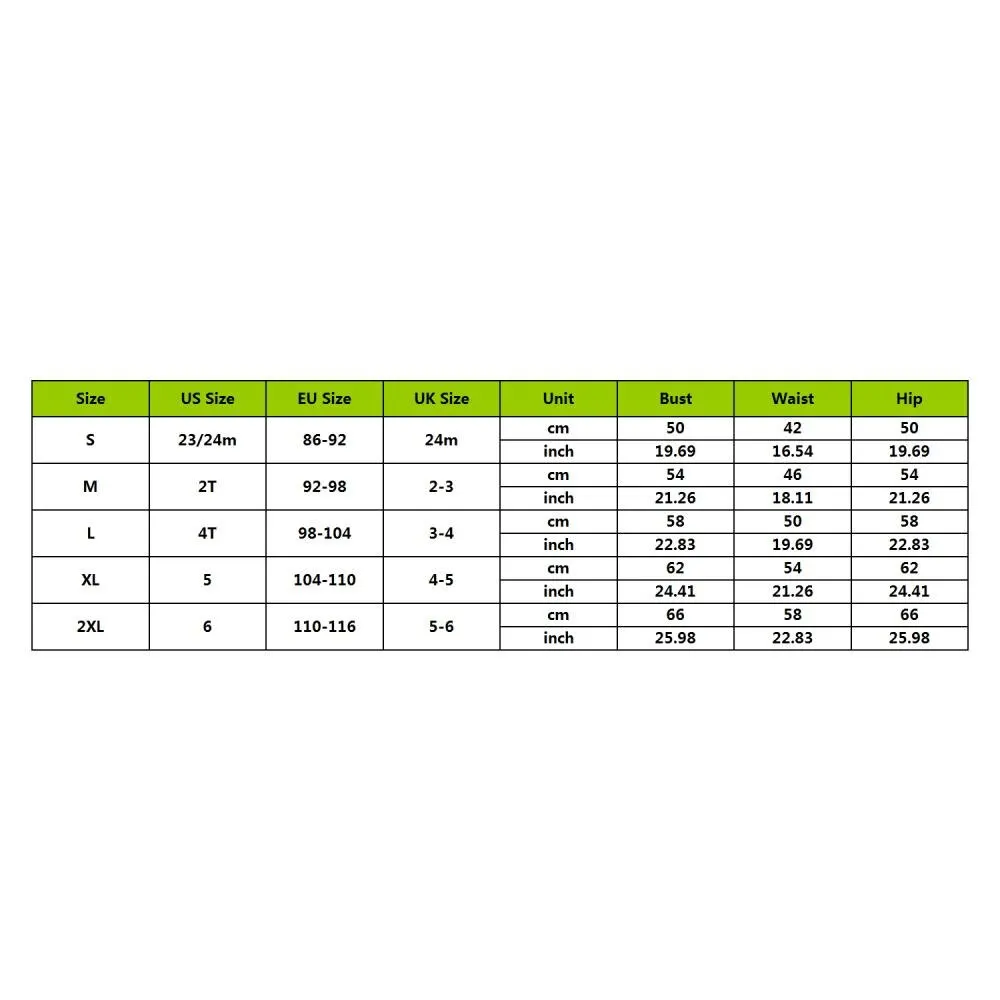 | Size | US Size | EU Size | UK Size | Unit | Bust | Waist | Hip |
|---|---|---|---|---|---|---|---|
| S | 23/24m | 86-92 | 24m | cm | 50 | 42 | 50 |
| | | | | inch | 19.69 | 16.54 | 19.69 |
| M | 2T | 92-98 | 2-3 | cm | 54 | 46 | 54 |
| | | | | inch | 21.26 | 18.11 | 21.26 |
| L | 4T | 98-104 | 3-4 | cm | 58 | 50 | 58 |
| | | | | inch | 22.83 | 19.69 | 22.83 |
| XL | 5 | 104-110 | 4-5 | cm | 62 | 54 | 62 |
| | | | | inch | 24.41 | 21.26 | 24.41 |
| 2XL | 6 | 110-116 | 5-6 | cm | 66 | 58 | 66 |
| | | | | inch | 25.98 | 22.83 | 25.98 |